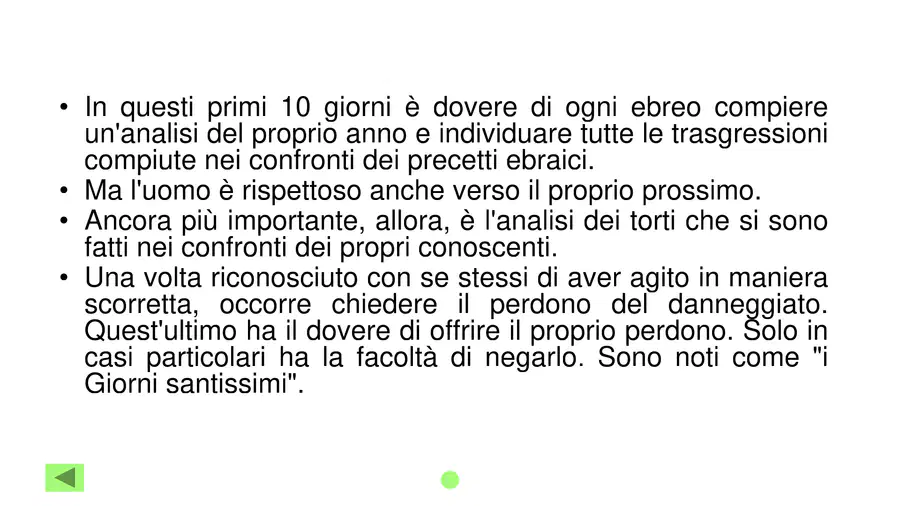 • In questi primi 10 giorni è dovere di ogni ebreo compiere un'analisi del proprio anno e individuare tutte le trasgressioni compiute nei confronti dei precetti ebraici.
• Ma l'uomo è rispettoso anche verso il proprio prossimo.
• Ancora più importante, allora, è l'analisi dei torti che si sono fatti nei confronti dei propri conoscenti.
• Una volta riconosciuto con se stessi di aver agito in maniera scorretta, occorre chiedere il perdono del danneggiato. Quest'ultimo ha il dovere di offrire il proprio perdono. Solo in casi particolari ha la facoltà di negarlo. Sono noti come "i Giorni santissimi".